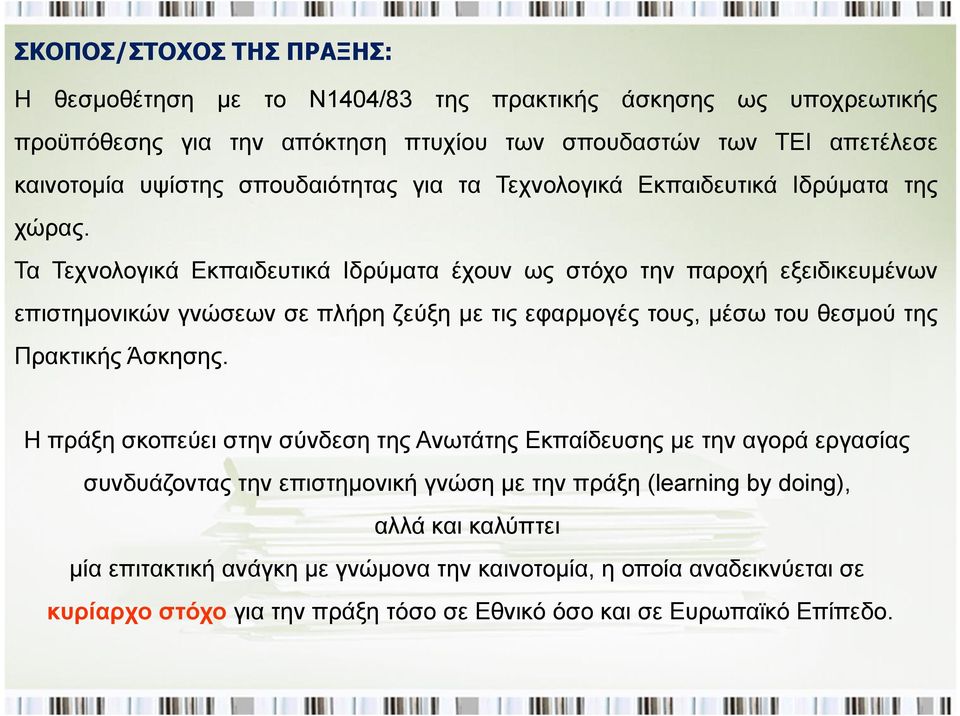 ΣΚΟΠΟΣ/ΣΤΟΧΟΣ ΤΗΣ ΠΡΑΞΗΣ:

Η θεσμοθέτηση με το Ν1404/83 της πρακτικής άσκησης ως υποχρεωτικής προϋπόθεσης για την απόκτηση πτυχίου των σπουδαστών των ΤΕΙ απετέλεσε καινοτομία υψίστης σπουδαιότητας για τα Τεχνολογικά Εκπαιδευτικά Ιδρύματα της χώρας.

Τα Τεχνολογικά Εκπαιδευτικά Ιδρύματα έχουν ως στόχο την παροχή εξειδικευμένων επιστημονικών γνώσεων σε πλήρη ζεύξη με τις εφαρμογές τους, μέσω του θεσμού της Πρακτικής Άσκησης.

Η πράξη σκοπεύει στην σύνδεση της Ανωτάτης Εκπαίδευσης με την αγορά εργασίας συνδυάζοντας την επιστημονική γνώση με την πράξη (learning by doing), αλλά και καλύπτει μία επιτακτική ανάγκη με γνώμονα την καινοτομία, η οποία αναδεικνύεται σε κυρίαρχο στόχο για την πράξη τόσο σε Εθνικό όσο και σε Ευρωπαϊκό Επίπεδο.